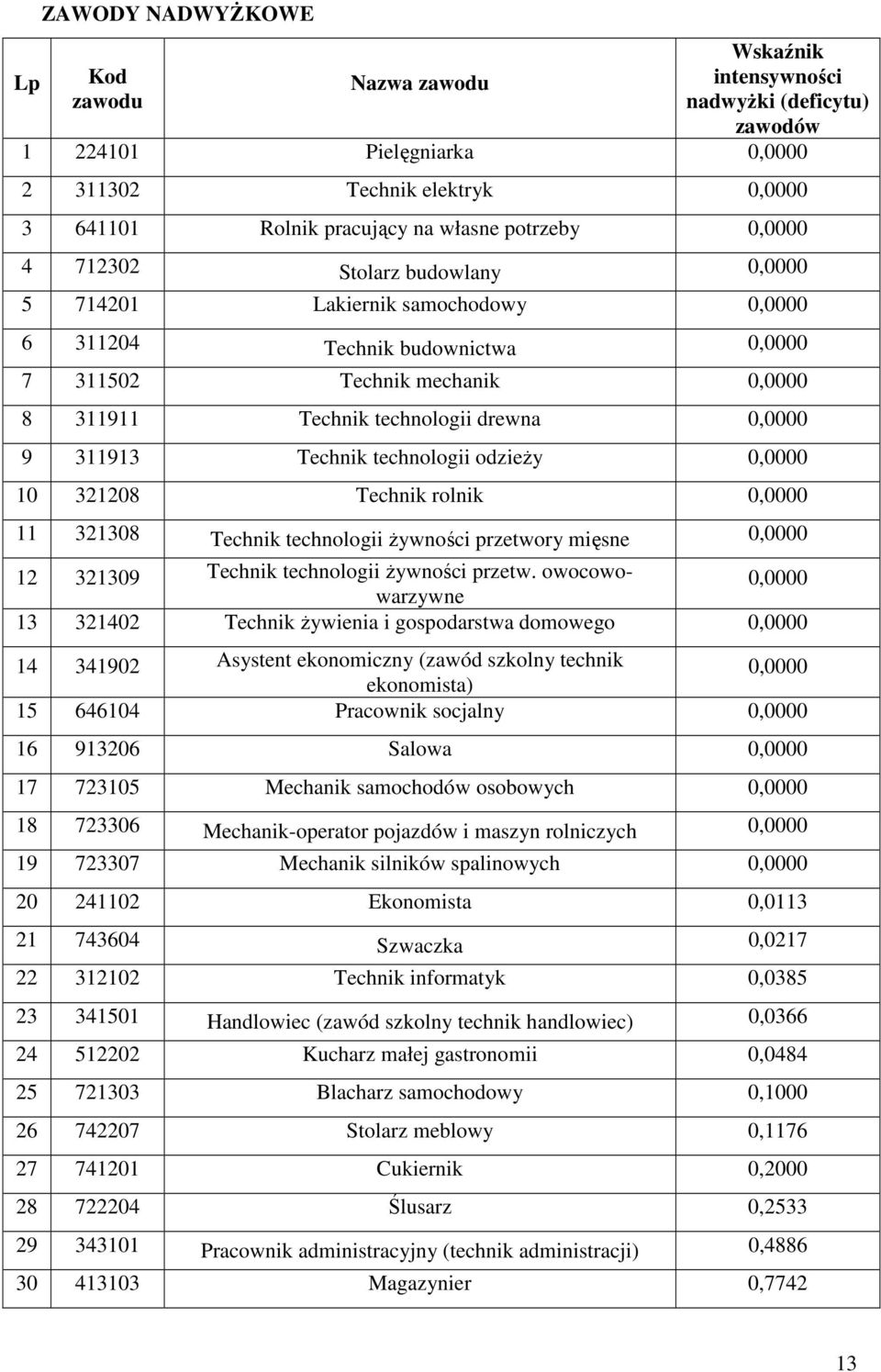 ZAWODY NADWYŻKOWE

| Lp | Kod zawodu | Nazwa zawodu | Wskaźnik intensywności nadwyżki (deficytu) zawodów |
|---|---|---|---|
| 1 | 224101 | Pielęgniarka | 0,0000 |
| 2 | 311302 | Technik elektryk | 0,0000 |
| 3 | 641101 | Rolnik pracujący na własne potrzeby | 0,0000 |
| 4 | 712302 | Stolarz budowlany | 0,0000 |
| 5 | 714201 | Lakiernik samochodowy | 0,0000 |
| 6 | 311204 | Technik budownictwa | 0,0000 |
| 7 | 311502 | Technik mechanik | 0,0000 |
| 8 | 311911 | Technik technologii drewna | 0,0000 |
| 9 | 311913 | Technik technologii odzieży | 0,0000 |
| 10 | 321208 | Technik rolnik | 0,0000 |
| 11 | 321308 | Technik technologii żywności przetwory mięsne | 0,0000 |
| 12 | 321309 | Technik technologii żywności przetw. owocowo-warzywne | 0,0000 |
| 13 | 321402 | Technik żywienia i gospodarstwa domowego | 0,0000 |
| 14 | 341902 | Asystent ekonomiczny (zawód szkolny technik ekonomista) | 0,0000 |
| 15 | 646104 | Pracownik socjalny | 0,0000 |
| 16 | 913206 | Salowa | 0,0000 |
| 17 | 723105 | Mechanik samochodów osobowych | 0,0000 |
| 18 | 723306 | Mechanik-operator pojazdów i maszyn rolniczych | 0,0000 |
| 19 | 723307 | Mechanik silników spalinowych | 0,0000 |
| 20 | 241102 | Ekonomista | 0,0113 |
| 21 | 743604 | Szwaczka | 0,0217 |
| 22 | 312102 | Technik informatyk | 0,0385 |
| 23 | 341501 | Handlowiec (zawód szkolny technik handlowiec) | 0,0366 |
| 24 | 512202 | Kucharz małej gastronomii | 0,0484 |
| 25 | 721303 | Blacharz samochodowy | 0,1000 |
| 26 | 742207 | Stolarz meblowy | 0,1176 |
| 27 | 741201 | Cukiernik | 0,2000 |
| 28 | 722204 | Ślusarz | 0,2533 |
| 29 | 343101 | Pracownik administracyjny (technik administracji) | 0,4886 |
| 30 | 413103 | Magazynier | 0,7742 |

13